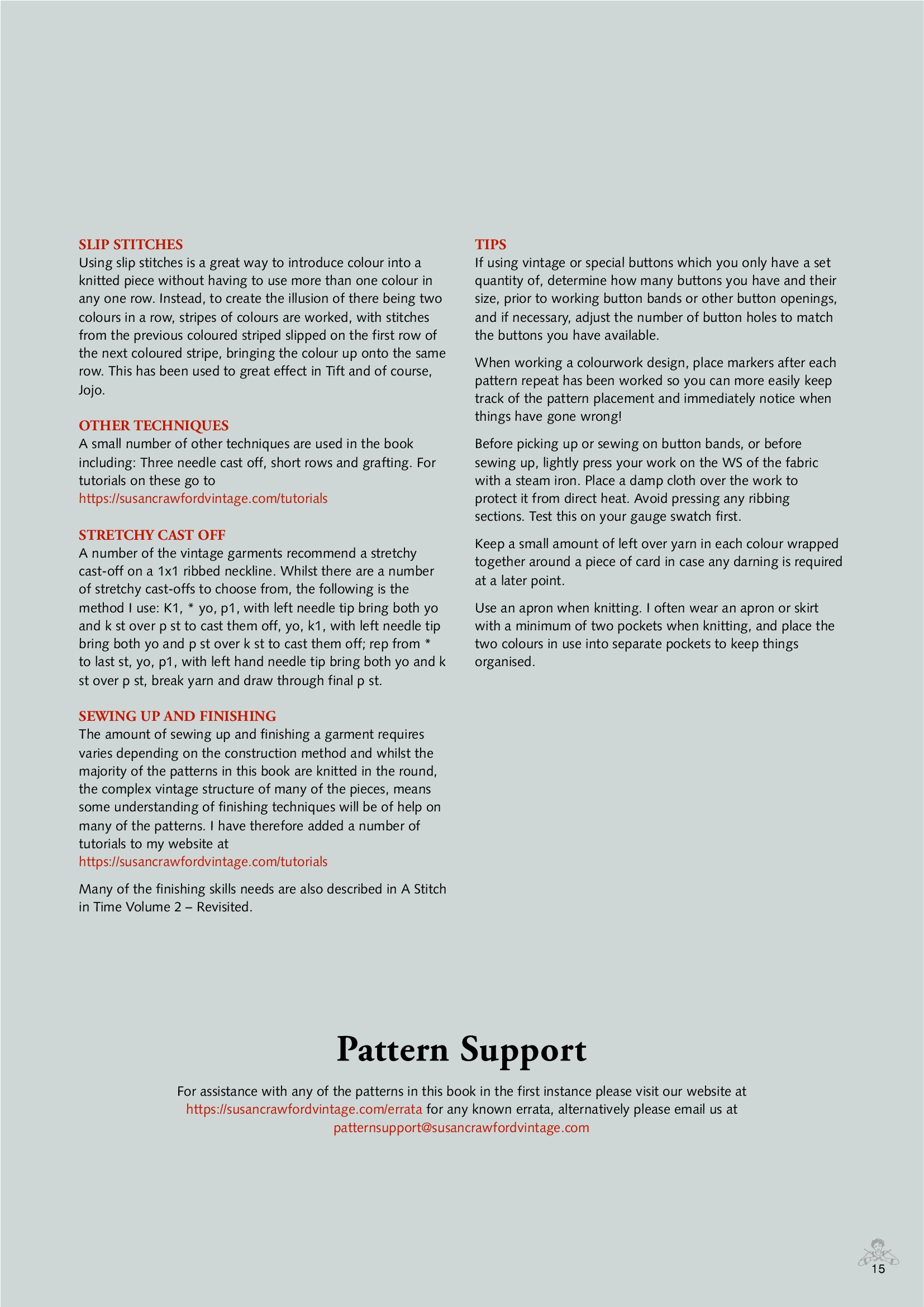 SLIP STITCHES
Using slip stitches is a great way to introduce colour into a knitted piece without having to use more than one colour in any one row. Instead, to create the illusion of there being two colours in a row, stripes of colours are worked, with stitches from the previous coloured striped slipped on the first row of the next coloured stripe, bringing the colour up onto the same row. This has been used to great effect in Tift and of course, Jojo.

OTHER TECHNIQUES
A small number of other techniques are used in the book including: Three needle cast off, short rows and grafting. For tutorials on these go to https://susancrawfordvintage.com/tutorials

STRETCHY CAST OFF
A number of the vintage garments recommend a stretchy cast-off on a 1x1 ribbed neckline. Whilst there are a number of stretchy cast-offs to choose from, the following is the method I use: K1, * yo, p1, with left needle tip bring both yo and k st over p st to cast them off, yo, k1, with left needle tip bring both yo and p st over k st to cast them off; rep from * to last st, yo, p1, with left hand needle tip bring both yo and k st over p st, break yarn and draw through final p st.

SEWING UP AND FINISHING
The amount of sewing up and finishing a garment requires varies depending on the construction method and whilst the majority of the patterns in this book are knitted in the round, the complex vintage structure of many of the pieces, means some understanding of finishing techniques will be of help on many of the patterns. I have therefore added a number of tutorials to my website at https://susancrawfordvintage.com/tutorials

Many of the finishing skills needs are also described in A Stitch in Time Volume 2 – Revisited.

TIPS
If using vintage or special buttons which you only have a set quantity of, determine how many buttons you have and their size, prior to working button bands or other button openings, and if necessary, adjust the number of button holes to match the buttons you have available.

When working a colourwork design, place markers after each pattern repeat has been worked so you can more easily keep track of the pattern placement and immediately notice when things have gone wrong!

Before picking up or sewing on button bands, or before sewing up, lightly press your work on the WS of the fabric with a steam iron. Place a damp cloth over the work to protect it from direct heat. Avoid pressing any ribbing sections. Test this on your gauge swatch first.

Keep a small amount of left over yarn in each colour wrapped together around a piece of card in case any darning is required at a later point.

Use an apron when knitting. I often wear an apron or skirt with a minimum of two pockets when knitting, and place the two colours in use into separate pockets to keep things organised.

Pattern Support

For assistance with any of the patterns in this book in the first instance please visit our website at https://susancrawfordvintage.com/errata for any known errata, alternatively please email us at patternsupport@susancrawfordvintage.com

15